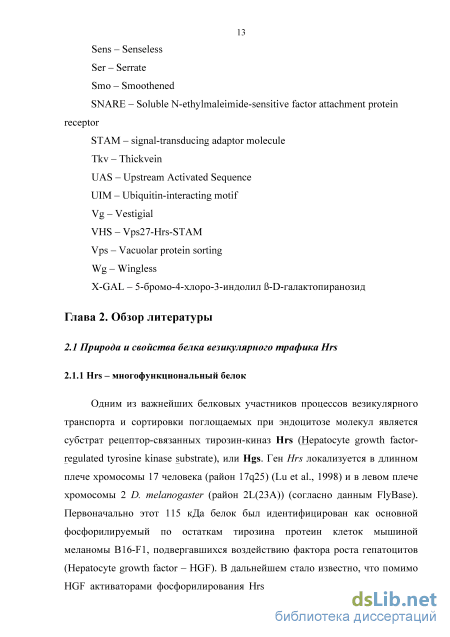 13

Sens – Senseless

Ser – Serrate

Smo – Smoothened

SNARE – Soluble N-ethylmaleimide-sensitive factor attachment protein receptor

STAM – signal-transducing adaptor molecule

Tkv – Thickvein

UAS – Upstream Activated Sequence

UIM – Ubiquitin-interacting motif

Vg – Vestigial

VHS – Vps27-Hrs-STAM

Vps – Vacuolar protein sorting

Wg – Wingless

X-GAL – 5-бромо-4-хлоро-3-индолил ß-D-галактопиранозид

Глава 2. Обзор литературы

2.1 Природа и свойства белка везикулярного трафика Hrs

2.1.1 Hrs – многофункциональный белок

Одним из важнейших белковых участников процессов везикулярного транспорта и сортировки поглощаемых при эндоцитозе молекул является субстрат рецептор-связанных тирозин-киназ Hrs (Hepatocyte growth factor-regulated tyrosine kinase substrate), или Hgs. Ген Hrs локализуется в длинном плече хромосомы 17 человека (район 17q25) (Lu et al., 1998) и в левом плече хромосомы 2 D. melanogaster (район 2L(23A)) (согласно данным FlyBase). Первоначально этот 115 кДа белок был идентифицирован как основной фосфорилируемый по остаткам тирозина протеин клеток мышиной меланомы B16-F1, подвергавшихся воздействию фактора роста гепатоцитов (Hepatocyte growth factor – HGF). В дальнейшем стало известно, что помимо HGF активаторами фосфорилирования Hrs

dsLib.net
библиотека диссертаций